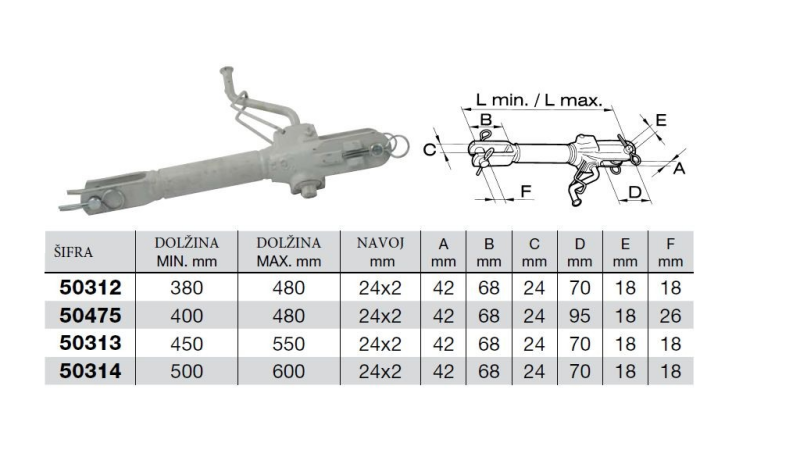 L min. / L max.

B

E

C

A

F

D

| ŠIFRA | DOLŽINA MIN. mm | DOLŽINA MAX. mm | NAVOJ mm | A mm | B mm | C mm | D mm | E mm | F mm |
|---|---|---|---|---|---|---|---|---|---|
| 50312 | 380 | 480 | 24x2 | 42 | 68 | 24 | 70 | 18 | 18 |
| 50475 | 400 | 480 | 24x2 | 42 | 68 | 24 | 95 | 18 | 26 |
| 50313 | 450 | 550 | 24x2 | 42 | 68 | 24 | 70 | 18 | 18 |
| 50314 | 500 | 600 | 24x2 | 42 | 68 | 24 | 70 | 18 | 18 |